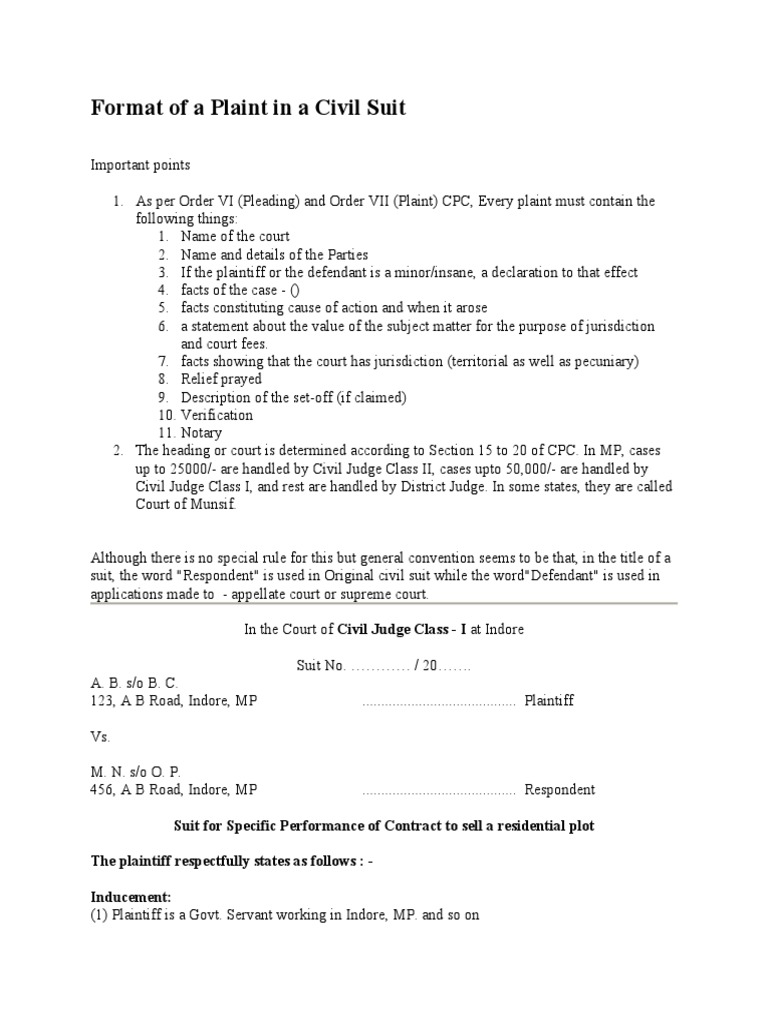 Format of a Plaint in a Civil Suit

Important points

1. As per Order VI (Pleading) and Order VII (Plaint) CPC, Every plaint must contain the following things:
   1. Name of the court
   2. Name and details of the Parties
   3. If the plaintiff or the defendant is a minor/insane, a declaration to that effect
   4. facts of the case - ()
   5. facts constituting cause of action and when it arose
   6. a statement about the value of the subject matter for the purpose of jurisdiction and court fees.
   7. facts showing that the court has jurisdiction (territorial as well as pecuniary)
   8. Relief prayed
   9. Description of the set-off (if claimed)
   10. Verification
   11. Notary
2. The heading or court is determined according to Section 15 to 20 of CPC. In MP, cases up to 25000/- are handled by Civil Judge Class II, cases upto 50,000/- are handled by Civil Judge Class I, and rest are handled by District Judge. In some states, they are called Court of Munsif.

Although there is no special rule for this but general convention seems to be that, in the title of a suit, the word "Respondent" is used in Original civil suit while the word"Defendant" is used in applications made to - appellate court or supreme court.

In the Court of Civil Judge Class - I at Indore

Suit No. ………… / 20…….

A. B. s/o B. C.
123, A B Road, Indore, MP ........................................ Plaintiff

Vs.

M. N. s/o O. P.
456, A B Road, Indore, MP ........................................ Respondent

Suit for Specific Performance of Contract to sell a residential plot

The plaintiff respectfully states as follows : -

Inducement:
(1) Plaintiff is a Govt. Servant working in Indore, MP. and so on